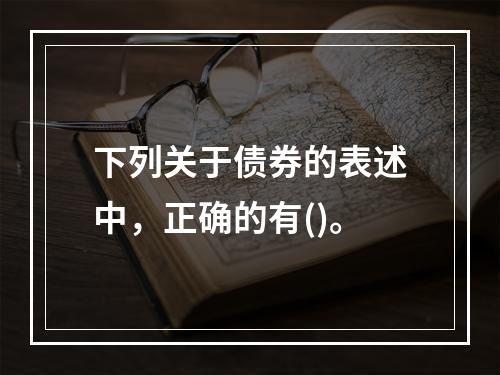 下列关于债券的表述中，正确的有()。